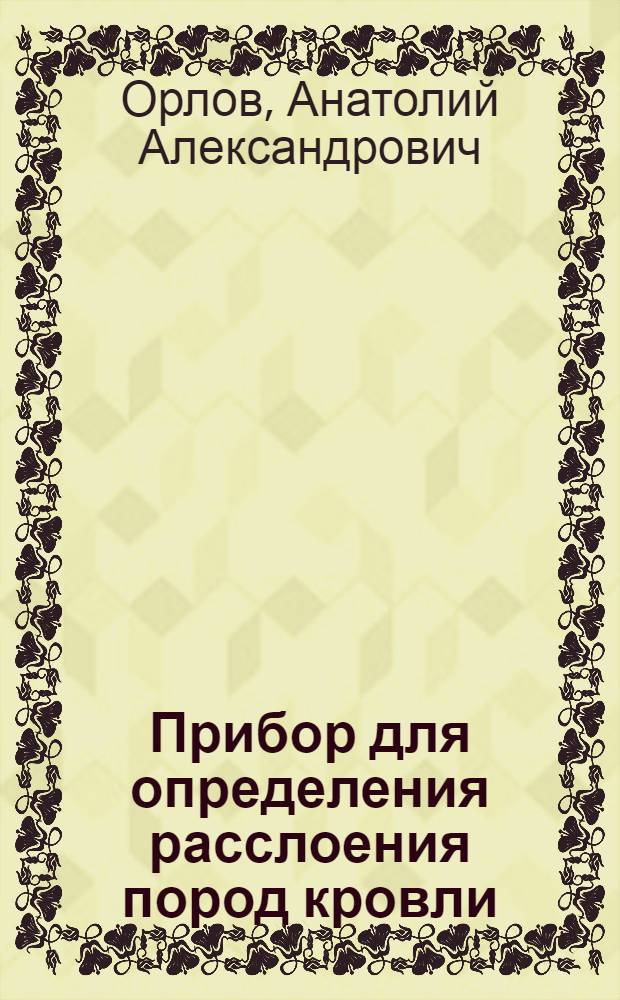 Орлов, Анатолий Александрович

Прибор для определения расслоения пород кровли